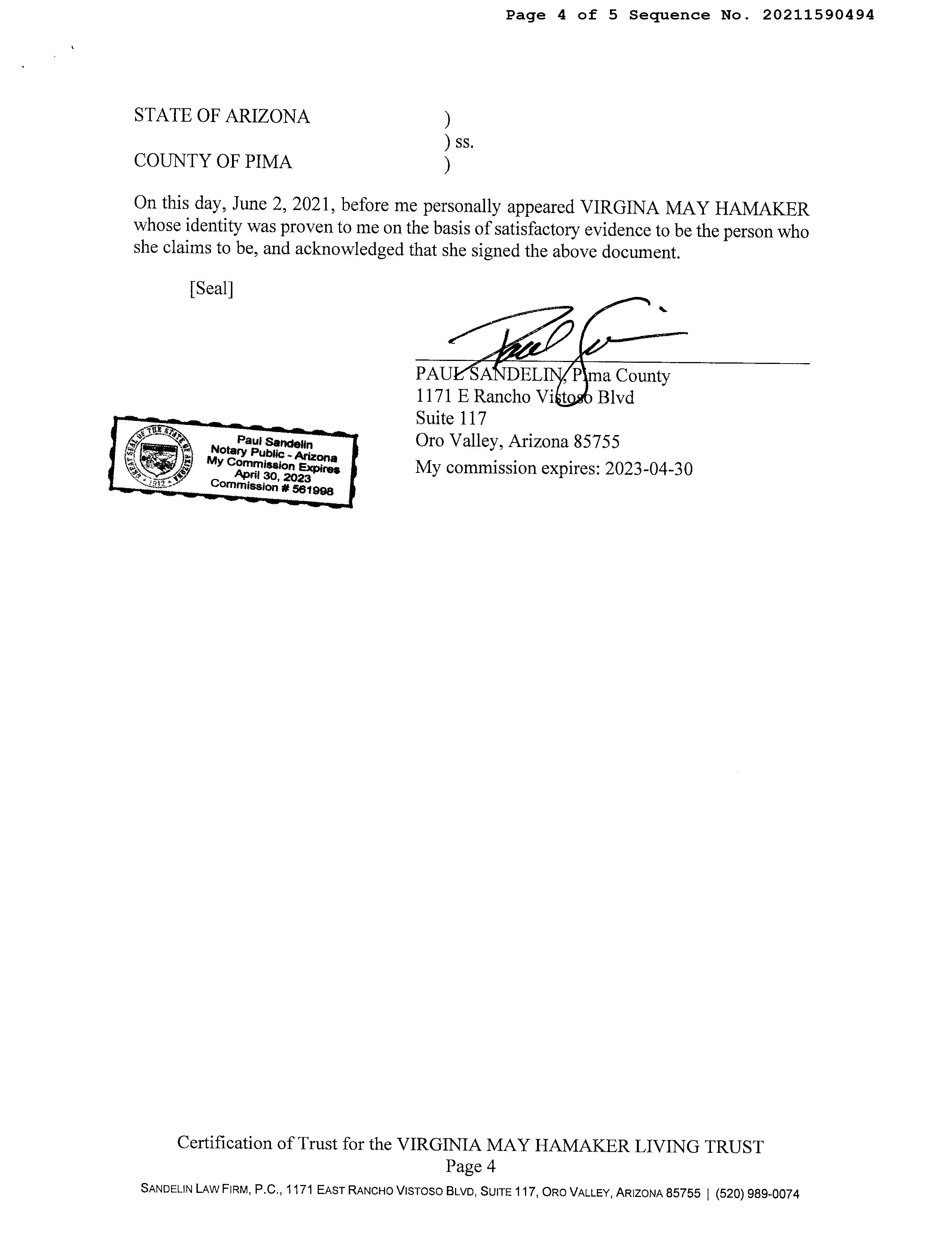 Page 4 of 5 Sequence No. 20211590494

STATE OF ARIZONA )
) ss.
COUNTY OF PIMA )

On this day, June 2, 2021, before me personally appeared VIRGINA MAY HAMAKER whose identity was proven to me on the basis of satisfactory evidence to be the person who she claims to be, and acknowledged that she signed the above document.

[Seal]

PAUL SANDELIN, Pima County
1171 E Rancho Vistoso Blvd
Suite 117
Oro Valley, Arizona 85755
My commission expires: 2023-04-30

GREAT SEAL OF THE STATE OF ARIZONA 1912
Paul Sandelin
Notary Public - Arizona
My Commission Expires
April 30, 2023
Commission # 561998

Certification of Trust for the VIRGINIA MAY HAMAKER LIVING TRUST
Page 4
SANDELIN LAW FIRM, P.C., 1171 EAST RANCHO VISTOSO BLVD, SUITE 117, ORO VALLEY, ARIZONA 85755 | (520) 989-0074